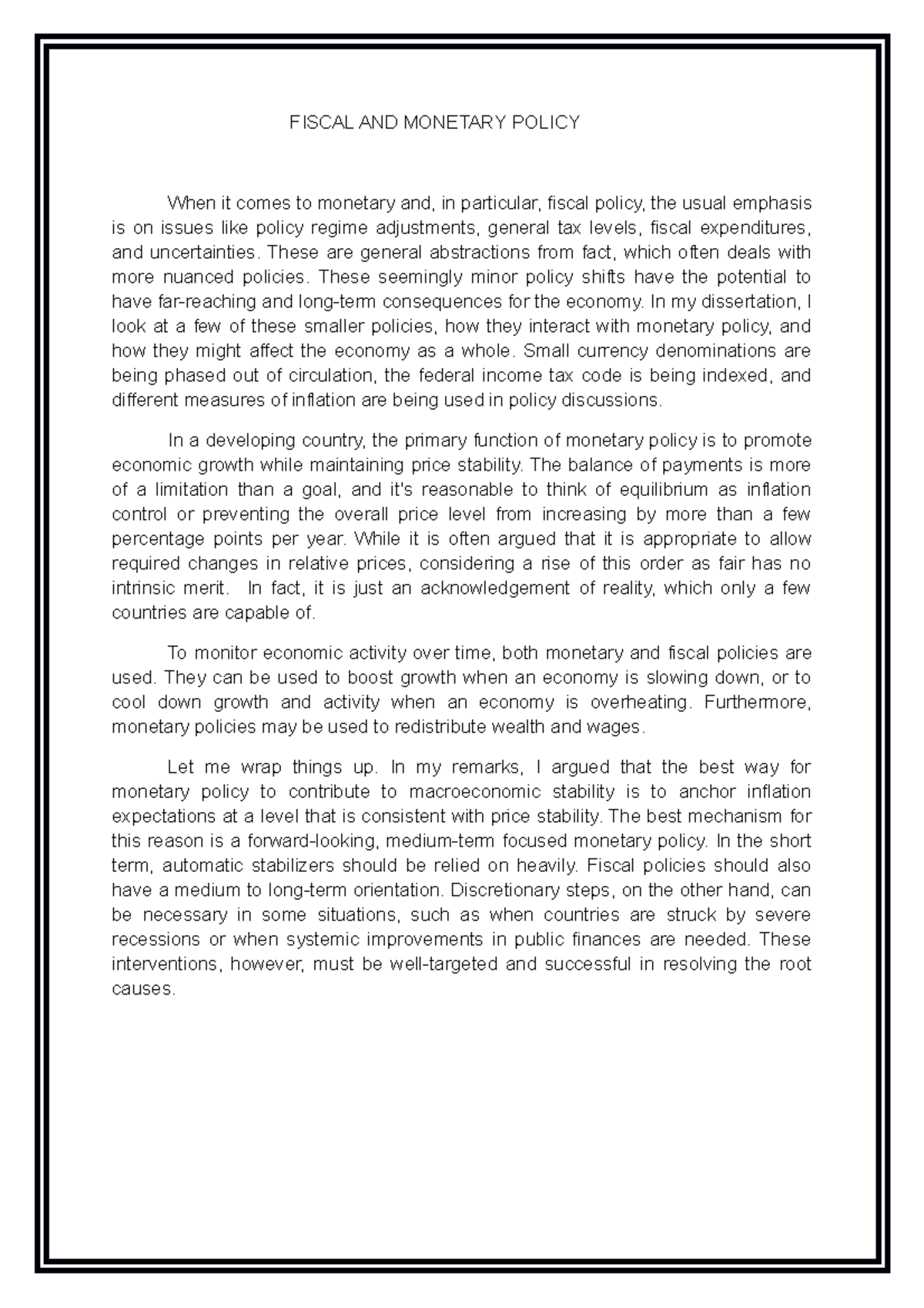 FISCAL AND MONETARY POLICY

When it comes to monetary and, in particular, fiscal policy, the usual emphasis is on issues like policy regime adjustments, general tax levels, fiscal expenditures, and uncertainties. These are general abstractions from fact, which often deals with more nuanced policies. These seemingly minor policy shifts have the potential to have far-reaching and long-term consequences for the economy. In my dissertation, I look at a few of these smaller policies, how they interact with monetary policy, and how they might affect the economy as a whole. Small currency denominations are being phased out of circulation, the federal income tax code is being indexed, and different measures of inflation are being used in policy discussions.

In a developing country, the primary function of monetary policy is to promote economic growth while maintaining price stability. The balance of payments is more of a limitation than a goal, and it's reasonable to think of equilibrium as inflation control or preventing the overall price level from increasing by more than a few percentage points per year. While it is often argued that it is appropriate to allow required changes in relative prices, considering a rise of this order as fair has no intrinsic merit. In fact, it is just an acknowledgement of reality, which only a few countries are capable of.

To monitor economic activity over time, both monetary and fiscal policies are used. They can be used to boost growth when an economy is slowing down, or to cool down growth and activity when an economy is overheating. Furthermore, monetary policies may be used to redistribute wealth and wages.

Let me wrap things up. In my remarks, I argued that the best way for monetary policy to contribute to macroeconomic stability is to anchor inflation expectations at a level that is consistent with price stability. The best mechanism for this reason is a forward-looking, medium-term focused monetary policy. In the short term, automatic stabilizers should be relied on heavily. Fiscal policies should also have a medium to long-term orientation. Discretionary steps, on the other hand, can be necessary in some situations, such as when countries are struck by severe recessions or when systemic improvements in public finances are needed. These interventions, however, must be well-targeted and successful in resolving the root causes.